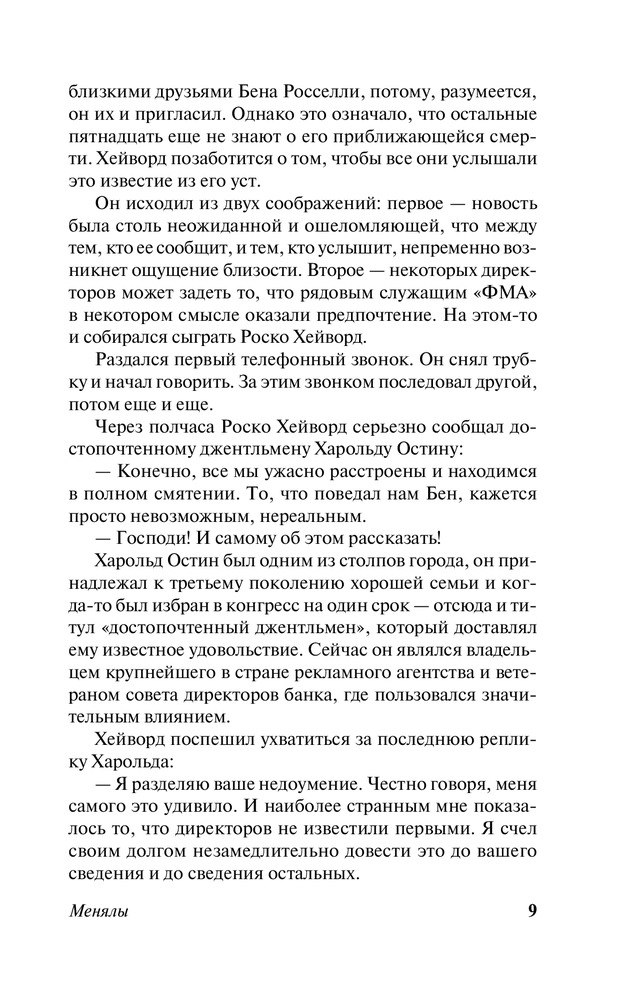 близкими друзьями Бена Росселли, потому, разумеется, он их и пригласил. Однако это означало, что остальные пятнадцать еще не знают о его приближающейся смерти. Хейворд позаботится о том, чтобы все они услышали это известие из его уст.

Он исходил из двух соображений: первое — новость была столь неожиданной и ошеломляющей, что между тем, кто ее сообщит, и тем, кто услышит, непременно возникнет ощущение близости. Второе — некоторых директоров может задеть то, что рядовым служащим «ФМА» в некотором смысле оказали предпочтение. На этом-то и собирался сыграть Роско Хейворд.

Раздался первый телефонный звонок. Он снял трубку и начал говорить. За этим звонком последовал другой, потом еще и еще.

Через полчаса Роско Хейворд серьезно сообщал достопочтенному джентльмену Харольду Остину:

— Конечно, все мы ужасно расстроены и находимся в полном смятении. То, что поведал нам Бен, кажется просто невозможным, нереальным.

— Господи! И самому об этом рассказать!

Харольд Остин был одним из столпов города, он принадлежал к третьему поколению хорошей семьи и когда-то был избран в конгресс на один срок — отсюда и титул «достопочтенный джентльмен», который доставлял ему известное удовольствие. Сейчас он являлся владельцем крупнейшего в стране рекламного агентства и ветераном совета директоров банка, где пользовался значительным влиянием.

Хейворд поспешил ухватиться за последнюю реплику Харольда:

— Я разделяю ваше недоумение. Честно говоря, меня самого это удивило. И наиболее странным мне показалось то, что директоров не известили первыми. Я счел своим долгом незамедлительно довести это до вашего сведения и до сведения остальных.

Менялы 9